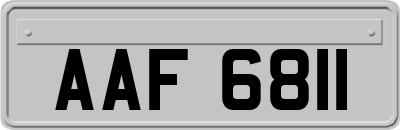 AAF 6811